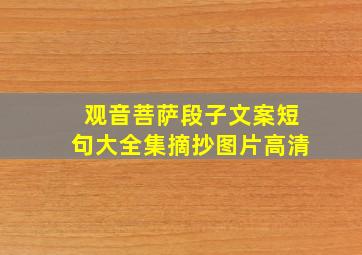 观音菩萨段子文案短句大全集摘抄图片高清